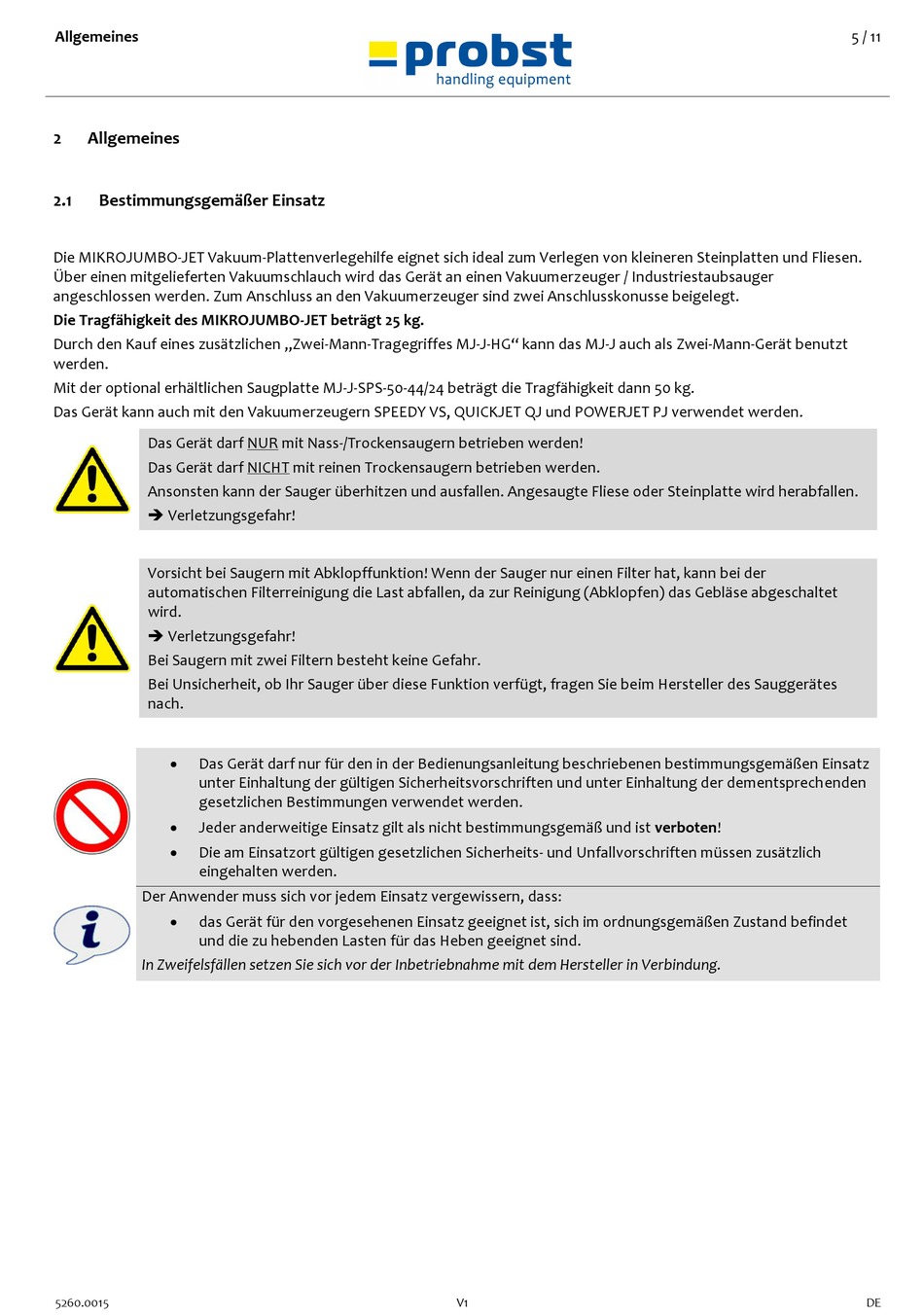 Allgemeines

probst
handling equipment

5 / 11

2 Allgemeines

2.1 Bestimmungsgemäßer Einsatz

Die MIKROJUMBO-JET Vakuum-Plattenverlegehilfe eignet sich ideal zum Verlegen von kleineren Steinplatten und Fliesen. Über einen mitgelieferten Vakuumschlauch wird das Gerät an einen Vakuumerzeuger / Industriestaubsauger angeschlossen werden. Zum Anschluss an den Vakuumerzeuger sind zwei Anschlusskonusse beigelegt.

Die Tragfähigkeit des MIKROJUMBO-JET beträgt 25 kg.

Durch den Kauf eines zusätzlichen „Zwei-Mann-Tragegriffes MJ-J-HG“ kann das MJ-J auch als Zwei-Mann-Gerät benutzt werden.

Mit der optional erhältlichen Saugplatte MJ-J-SPS-50-44/24 beträgt die Tragfähigkeit dann 50 kg.

Das Gerät kann auch mit den Vakuumerzeugern SPEEDY VS, QUICKJET QJ und POWERJET PJ verwendet werden.

Das Gerät darf NUR mit Nass-/Trockensaugern betrieben werden!

Das Gerät darf NICHT mit reinen Trockensaugern betrieben werden.

Ansonsten kann der Sauger überhitzen und ausfallen. Angesaugte Fliese oder Steinplatte wird herabfallen.

➔ Verletzungsgefahr!

Vorsicht bei Saugern mit Abklopffunktion! Wenn der Sauger nur einen Filter hat, kann bei der automatischen Filterreinigung die Last abfallen, da zur Reinigung (Abklopfen) das Gebläse abgeschaltet wird.

➔ Verletzungsgefahr!

Bei Saugern mit zwei Filtern besteht keine Gefahr.

Bei Unsicherheit, ob Ihr Sauger über diese Funktion verfügt, fragen Sie beim Hersteller des Sauggerätes nach.

• Das Gerät darf nur für den in der Bedienungsanleitung beschriebenen bestimmungsgemäßen Einsatz unter Einhaltung der gültigen Sicherheitsvorschriften und unter Einhaltung der dementsprechenden gesetzlichen Bestimmungen verwendet werden.
• Jeder anderweitige Einsatz gilt als nicht bestimmungsgemäß und ist verboten!
• Die am Einsatzort gültigen gesetzlichen Sicherheits- und Unfallvorschriften müssen zusätzlich eingehalten werden.

Der Anwender muss sich vor jedem Einsatz vergewissern, dass:
• das Gerät für den vorgesehenen Einsatz geeignet ist, sich im ordnungsgemäßen Zustand befindet und die zu hebenden Lasten für das Heben geeignet sind.

In Zweifelsfällen setzen Sie sich vor der Inbetriebnahme mit dem Hersteller in Verbindung.

5260.0015 V1 DE